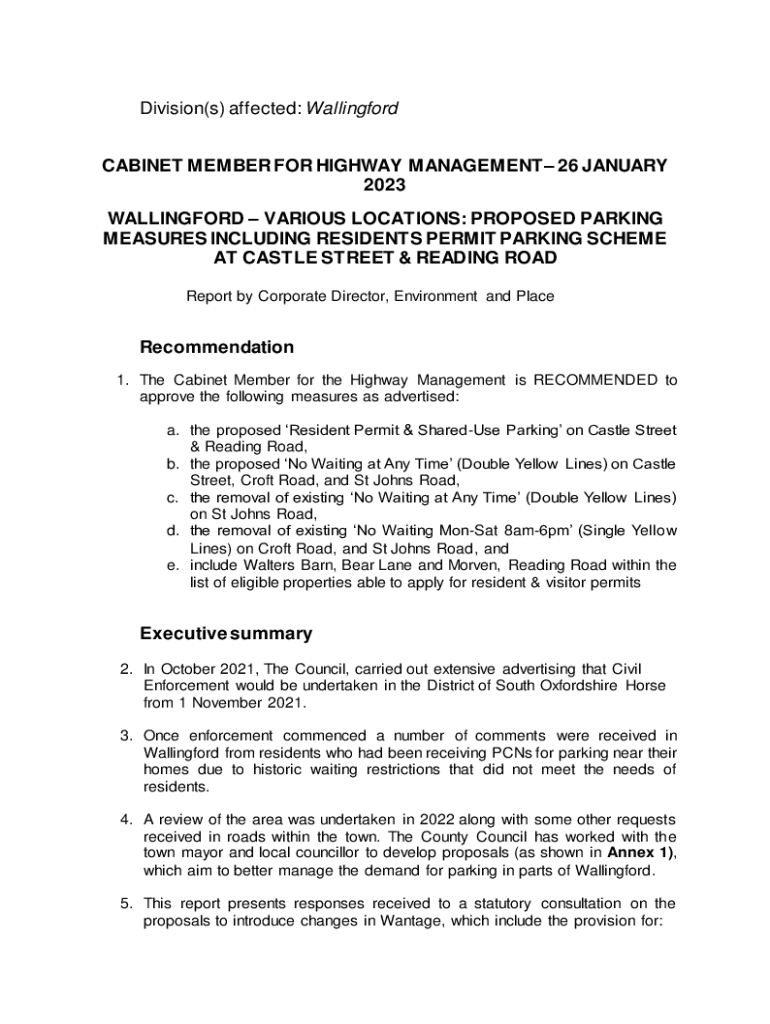 Division(s) affected: Wallingford

CABINET MEMBER FOR HIGHWAY MANAGEMENT – 26 JANUARY 2023

WALLINGFORD – VARIOUS LOCATIONS: PROPOSED PARKING MEASURES INCLUDING RESIDENTS PERMIT PARKING SCHEME AT CASTLE STREET & READING ROAD

Report by Corporate Director, Environment and Place

Recommendation

1. The Cabinet Member for the Highway Management is RECOMMENDED to approve the following measures as advertised:

a. the proposed ‘Resident Permit & Shared-Use Parking’ on Castle Street & Reading Road,
b. the proposed ‘No Waiting at Any Time’ (Double Yellow Lines) on Castle Street, Croft Road, and St Johns Road,
c. the removal of existing ‘No Waiting at Any Time’ (Double Yellow Lines) on St Johns Road,
d. the removal of existing ‘No Waiting Mon-Sat 8am-6pm’ (Single Yellow Lines) on Croft Road, and St Johns Road, and
e. include Walters Barn, Bear Lane and Morven, Reading Road within the list of eligible properties able to apply for resident & visitor permits

Executive summary

2. In October 2021, The Council, carried out extensive advertising that Civil Enforcement would be undertaken in the District of South Oxfordshire Horse from 1 November 2021.

3. Once enforcement commenced a number of comments were received in Wallingford from residents who had been receiving PCNs for parking near their homes due to historic waiting restrictions that did not meet the needs of residents.

4. A review of the area was undertaken in 2022 along with some other requests received in roads within the town. The County Council has worked with the town mayor and local councillor to develop proposals (as shown in Annex 1), which aim to better manage the demand for parking in parts of Wallingford.

5. This report presents responses received to a statutory consultation on the proposals to introduce changes in Wantage, which include the provision for: